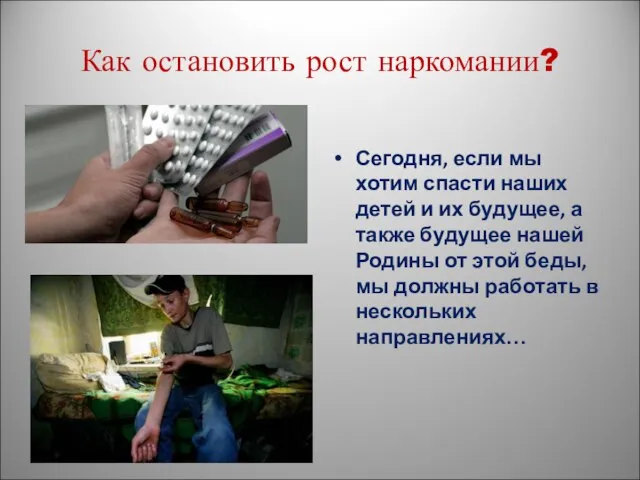 Как остановить рост наркомании?

• Сегодня, если мы хотим спасти наших детей и их будущее, а также будущее нашей Родины от этой беды, мы должны работать в нескольких направлениях…